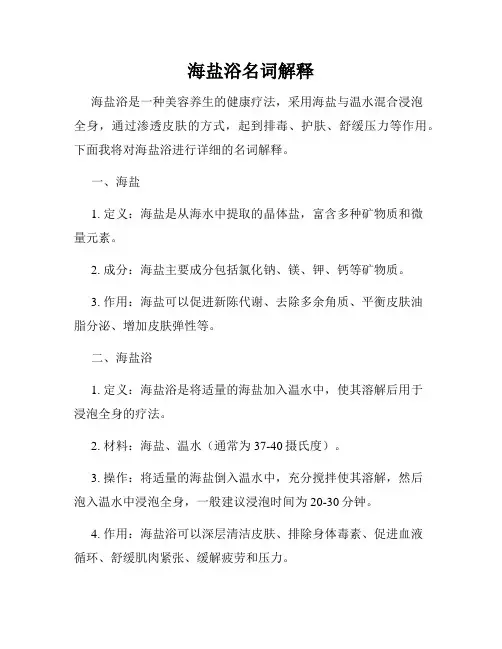 海盐浴名词解释

海盐浴是一种美容养生的健康疗法，采用海盐与温水混合浸泡全身，通过渗透皮肤的方式，起到排毒、护肤、舒缓压力等作用。下面我将对海盐浴进行详细的名词解释。

一、海盐

1. 定义：海盐是从海水中提取的晶体盐，富含多种矿物质和微量元素。

2. 成分：海盐主要成分包括氯化钠、镁、钾、钙等矿物质。

3. 作用：海盐可以促进新陈代谢、去除多余角质、平衡皮肤油脂分泌、增加皮肤弹性等。

二、海盐浴

1. 定义：海盐浴是将适量的海盐加入温水中，使其溶解后用于浸泡全身的疗法。

2. 材料：海盐、温水（通常为 37-40 摄氏度）。

3. 操作：将适量的海盐倒入温水中，充分搅拌使其溶解，然后泡入温水中浸泡全身，一般建议浸泡时间为 20-30 分钟。

4. 作用：海盐浴可以深层清洁皮肤、排除身体毒素、促进血液循环、舒缓肌肉紧张、缓解疲劳和压力。